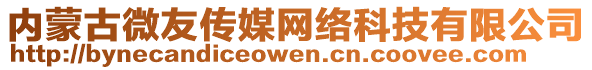 内蒙古微友传媒网络科技有限公司
http://bynecandiceowen.cn.coovee.com